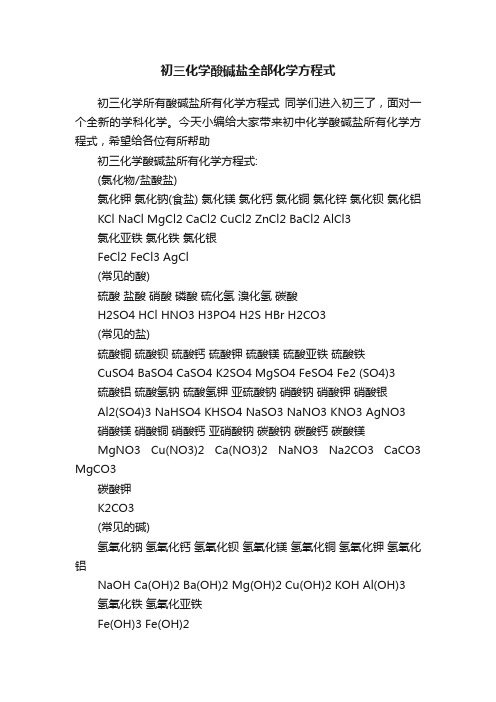 初三化学酸碱盐全部化学方程式

初三化学所有酸碱盐所有化学方程式 同学们进入初三了，面对一个全新的学科化学。今天小编给大家带来初中化学酸碱盐所有化学方程式，希望给各位有所帮助

初三化学酸碱盐所有化学方程式:

(氯化物/盐酸盐)

氯化钾 氯化钠(食盐) 氯化镁 氯化钙 氯化铜 氯化锌 氯化钡 氯化铝

KCl NaCl MgCl2 CaCl2 CuCl2 ZnCl2 BaCl2 AlCl3

氯化亚铁 氯化铁 氯化银

FeCl2 FeCl3 AgCl

(常见的酸)

硫酸 盐酸 硝酸 磷酸 硫化氢 溴化氢 碳酸

H2SO4 HCl HNO3 H3PO4 H2S HBr H2CO3

(常见的盐)

硫酸铜 硫酸钡 硫酸钙 硫酸钾 硫酸镁 硫酸亚铁 硫酸铁

CuSO4 BaSO4 CaSO4 K2SO4 MgSO4 FeSO4 Fe2 (SO4)3

硫酸铝 硫酸氢钠 硫酸氢钾 亚硫酸钠 硝酸钠 硝酸钾 硝酸银

Al2(SO4)3 NaHSO4 KHSO4 NaSO3 NaNO3 KNO3 AgNO3

硝酸镁 硝酸铜 硝酸钙 亚硝酸钠 碳酸钠 碳酸钙 碳酸镁

MgNO3 Cu(NO3)2 Ca(NO3)2 NaNO3 Na2CO3 CaCO3 MgCO3

碳酸钾

K2CO3

(常见的碱)

氢氧化钠 氢氧化钙 氢氧化钡 氢氧化镁 氢氧化铜 氢氧化钾 氢氧化铝

NaOH Ca(OH)2 Ba(OH)2 Mg(OH)2 Cu(OH)2 KOH Al(OH)3

氢氧化铁 氢氧化亚铁

Fe(OH)3 Fe(OH)2